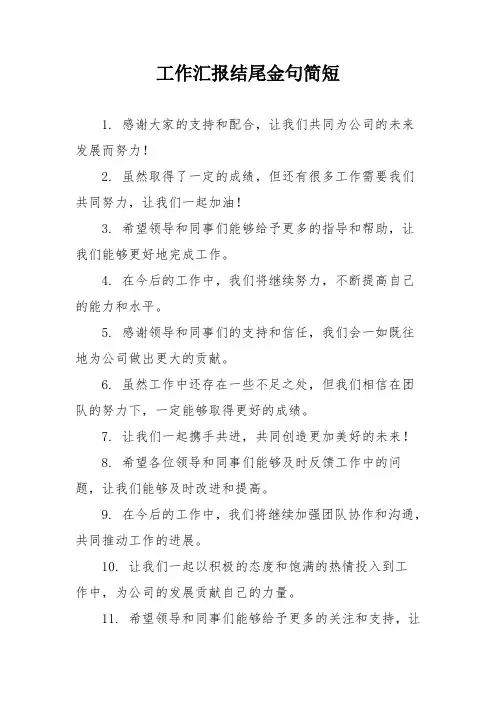 工作汇报结尾金句简短

1. 感谢大家的支持和配合，让我们共同为公司的未来发展而努力！

2. 虽然取得了一定的成绩，但还有很多工作需要我们共同努力，让我们一起加油！

3. 希望领导和同事们能够给予更多的指导和帮助，让我们能够更好地完成工作。

4. 在今后的工作中，我们将继续努力，不断提高自己的能力和水平。

5. 感谢领导和同事们的支持和信任，我们会一如既往地为公司做出更大的贡献。

6. 虽然工作中还存在一些不足之处，但我们相信在团队的努力下，一定能够取得更好的成绩。

7. 让我们一起携手共进，共同创造更加美好的未来！

8. 希望各位领导和同事们能够及时反馈工作中的问题，让我们能够及时改进和提高。

9. 在今后的工作中，我们将继续加强团队协作和沟通，共同推动工作的进展。

10. 让我们一起以积极的态度和饱满的热情投入到工作中，为公司的发展贡献自己的力量。

11. 希望领导和同事们能够给予更多的关注和支持，让